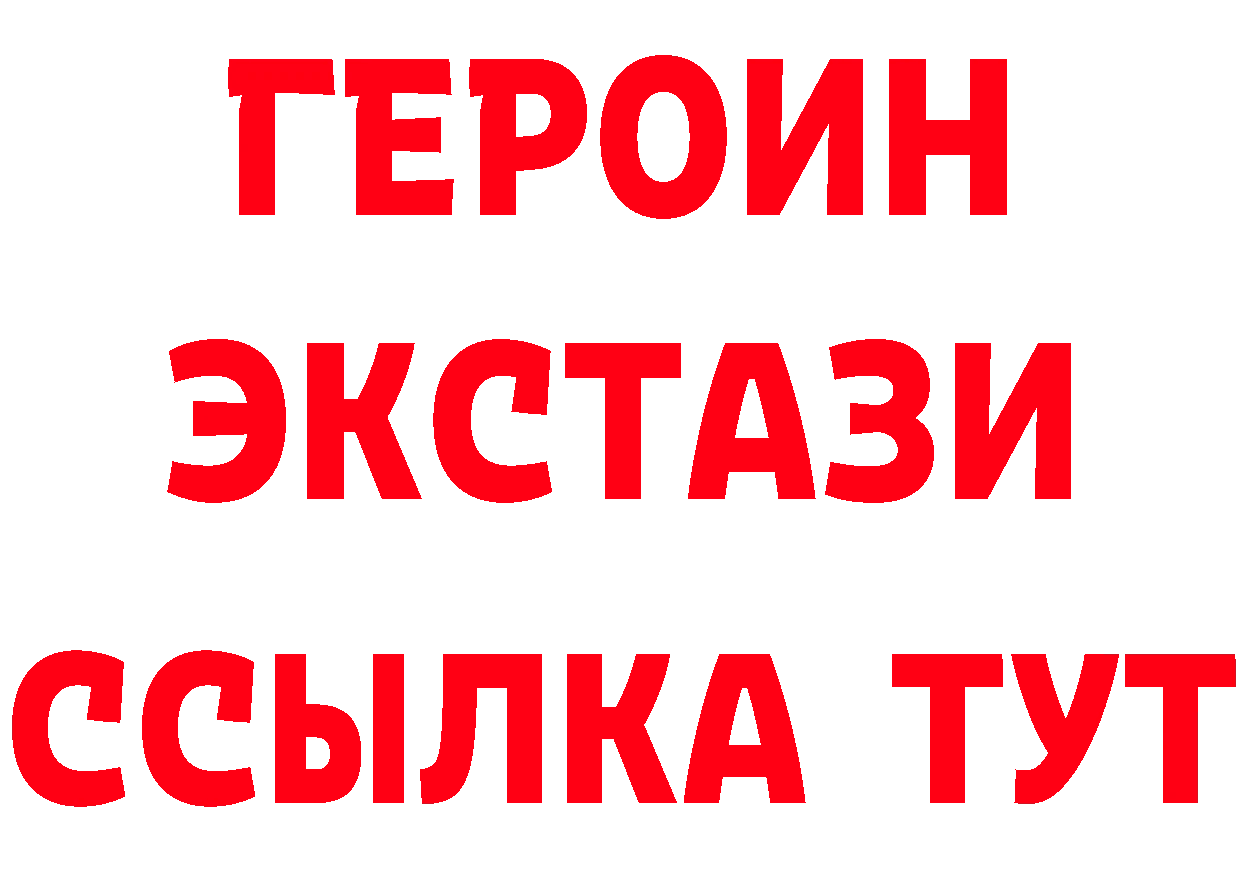 ГЕРОИН
ЭКСТАЗИ
ССЫЛКА ТУТ